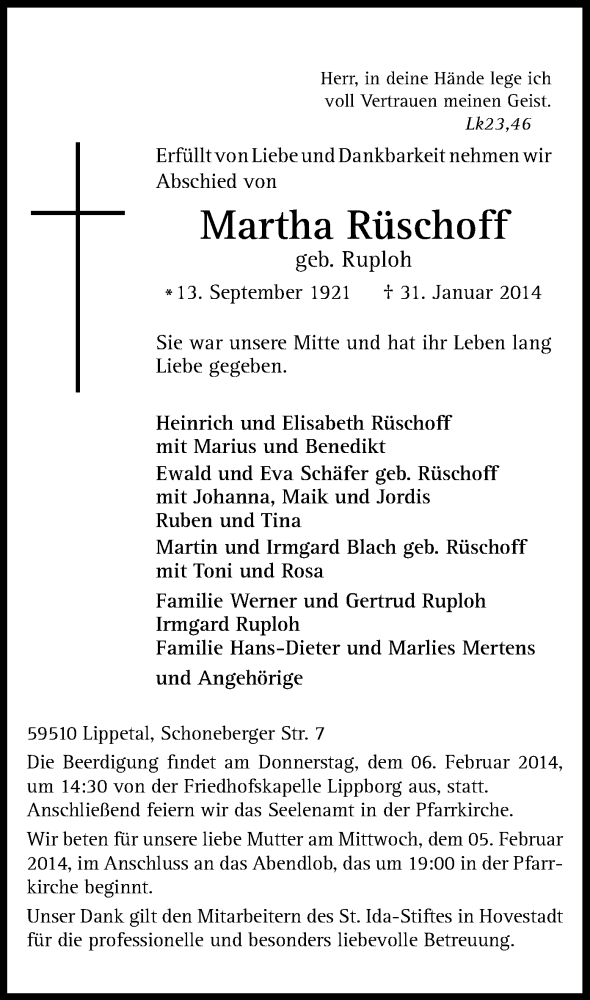 Herr, in deine Hände lege ich voll Vertrauen meinen Geist.
Lk23,46

Erfüllt von Liebe und Dankbarkeit nehmen wir Abschied von

Martha Rüschoff
geb. Ruploh

* 13. September 1921 † 31. Januar 2014

Sie war unsere Mitte und hat ihr Leben lang Liebe gegeben.

Heinrich und Elisabeth Rüschoff
mit Marius und Benedikt
Ewald und Eva Schäfer geb. Rüschoff
mit Johanna, Maik und Jordis
Ruben und Tina
Martin und Irmgard Blach geb. Rüschoff
mit Toni und Rosa
Familie Werner und Gertrud Ruploh
Irmgard Ruploh
Familie Hans-Dieter und Marlies Mertens
und Angehörige

59510 Lippetal, Schoneberger Str. 7

Die Beerdigung findet am Donnerstag, dem 06. Februar 2014, um 14:30 von der Friedhofskapelle Lippborg aus, statt. Anschließend feiern wir das Seelenamt in der Pfarrkirche.

Wir beten für unsere liebe Mutter am Mittwoch, dem 05. Februar 2014, im Anschluss an das Abendlob, das um 19:00 in der Pfarrkirche beginnt.

Unser Dank gilt den Mitarbeitern des St. Ida-Stiftes in Hovestadt für die professionelle und besonders liebevolle Betreuung.